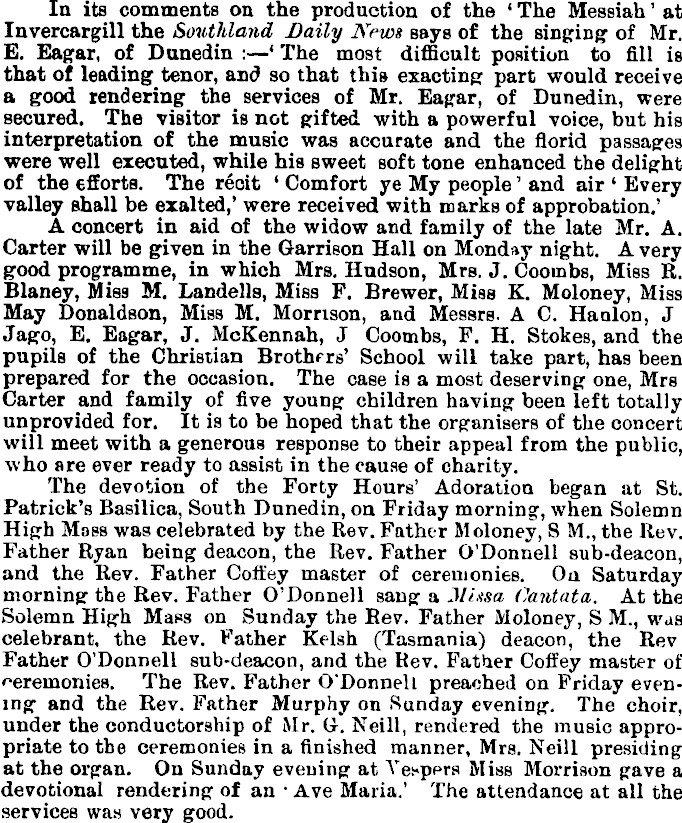 In its comments on the production of the 'The Messiah' at Invercargill the Southland Daily News says of the singing of Mr. E. Eagar, of Dunedin :—'The most difficult position to fill is that of leading tenor, and so that this exacting part would receive a good rendering the services of Mr. Eagar, of Dunedin, were secured. The visitor is not gifted with a powerful voice, but his interpretation of the music was accurate and the florid passages were well executed, while his sweet soft tone enhanced the delight of the efforts. The récit 'Comfort ye My people' and air 'Every valley shall be exalted,' were received with marks of approbation.'

A concert in aid of the widow and family of the late Mr. A. Carter will be given in the Garrison Hall on Monday night. A very good programme, in which Mrs. Hudson, Mrs. J. Coombs, Miss R. Blaney, Miss M. Landells, Miss F. Brewer, Miss K. Moloney, Miss May Donaldson, Miss M. Morrison, and Messrs. A C. Hanlon, J Jago, E. Eagar, J. McKennah, J Coombs, F. H. Stokes, and the pupils of the Christian Brothers' School will take part, has been prepared for the occasion. The case is a most deserving one, Mrs Carter and family of five young children having been left totally unprovided for. It is to be hoped that the organisers of the concert will meet with a generous response to their appeal from the public, who are ever ready to assist in the cause of charity.

The devotion of the Forty Hours' Adoration began at St. Patrick's Basilica, South Dunedin, on Friday morning, when Solemn High Mass was celebrated by the Rev. Father Moloney, S M., the Rev. Father Ryan being deacon, the Rev. Father O'Donnell sub-deacon, and the Rev. Father Coffey master of ceremonies. On Saturday morning the Rev. Father O'Donnell sang a Missa Cantata. At the Solemn High Mass on Sunday the Rev. Father Moloney, S M., was celebrant, the Rev. Father Kelsh (Tasmania) deacon, the Rev Father O'Donnell sub-deacon, and the Rev. Father Coffey master of ceremonies. The Rev. Father O'Donnell preached on Friday evening and the Rev. Father Murphy on Sunday evening. The choir, under the conductorship of Mr. G. Neill, rendered the music appropriate to the ceremonies in a finished manner, Mrs. Neill presiding at the organ. On Sunday evening at Vespers Miss Morrison gave a devotional rendering of an 'Ave Maria.' The attendance at all the services was very good.